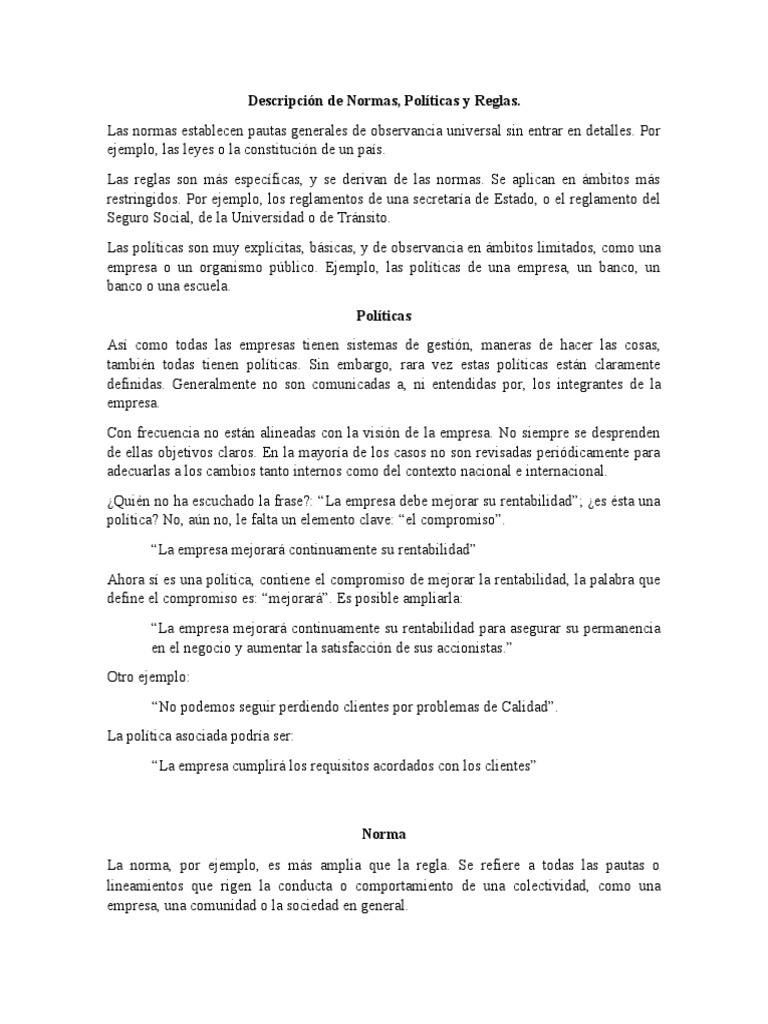 Descripción de Normas, Políticas y Reglas.

Las normas establecen pautas generales de observancia universal sin entrar en detalles. Por ejemplo, las leyes o la constitución de un país.

Las reglas son más específicas, y se derivan de las normas. Se aplican en ámbitos más restringidos. Por ejemplo, los reglamentos de una secretaría de Estado, o el reglamento del Seguro Social, de la Universidad o de Tránsito.

Las políticas son muy explícitas, básicas, y de observancia en ámbitos limitados, como una empresa o un organismo público. Ejemplo, las políticas de una empresa, un banco, un banco o una escuela.

Políticas

Así como todas las empresas tienen sistemas de gestión, maneras de hacer las cosas, también todas tienen políticas. Sin embargo, rara vez estas políticas están claramente definidas. Generalmente no son comunicadas a, ni entendidas por, los integrantes de la empresa.

Con frecuencia no están alineadas con la visión de la empresa. No siempre se desprenden de ellas objetivos claros. En la mayoría de los casos no son revisadas periódicamente para adecuarlas a los cambios tanto internos como del contexto nacional e internacional.

¿Quién no ha escuchado la frase?: “La empresa debe mejorar su rentabilidad”; ¿es ésta una política? No, aún no, le falta un elemento clave: “el compromiso”.

“La empresa mejorará continuamente su rentabilidad”

Ahora sí es una política, contiene el compromiso de mejorar la rentabilidad, la palabra que define el compromiso es: “mejorará”. Es posible ampliarla:

“La empresa mejorará continuamente su rentabilidad para asegurar su permanencia en el negocio y aumentar la satisfacción de sus accionistas.”

Otro ejemplo:

“No podemos seguir perdiendo clientes por problemas de Calidad”.

La política asociada podría ser:

“La empresa cumplirá los requisitos acordados con los clientes”

Norma

La norma, por ejemplo, es más amplia que la regla. Se refiere a todas las pautas o lineamientos que rigen la conducta o comportamiento de una colectividad, como una empresa, una comunidad o la sociedad en general.